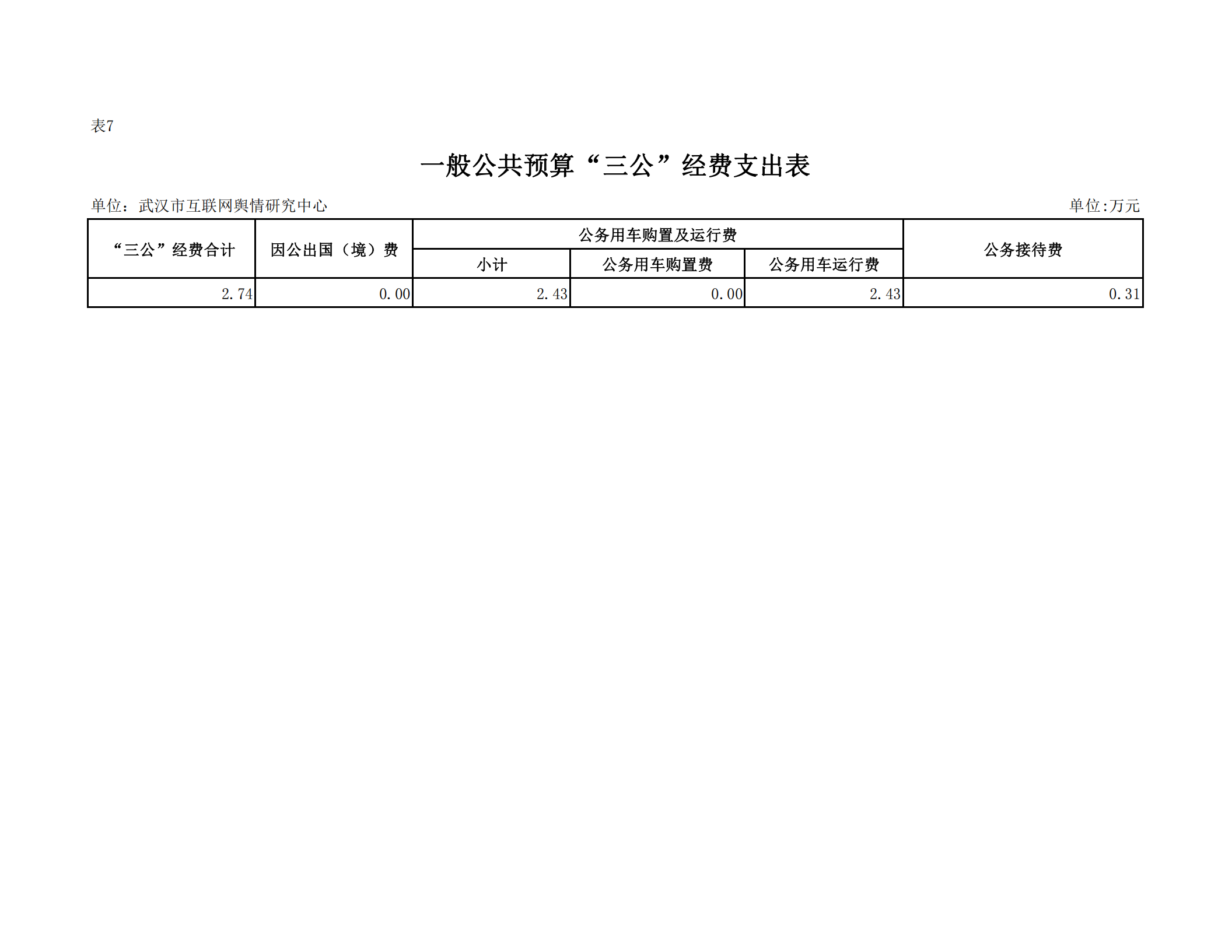 表7

一般公共预算“三公”经费支出表

单位：武汉市互联网舆情研究中心

单位:万元

| “三公”经费合计 | 因公出国（境）费 | 公务用车购置及运行费 | | | 公务接待费 |
|---|---|---|---|---|---|
| | | 小计 | 公务用车购置费 | 公务用车运行费 | |
| 2.74 | 0.00 | 2.43 | 0.00 | 2.43 | 0.31 |